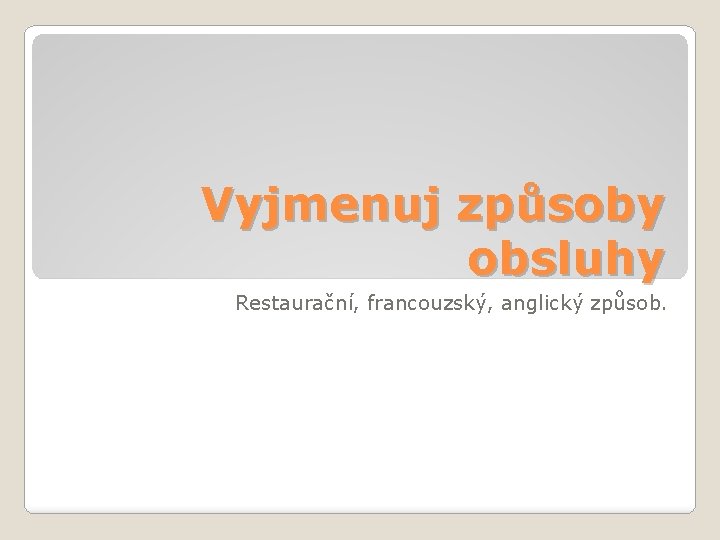 Vyjmenuj způsoby obsluhy

Restaurační, francouzský, anglický způsob.